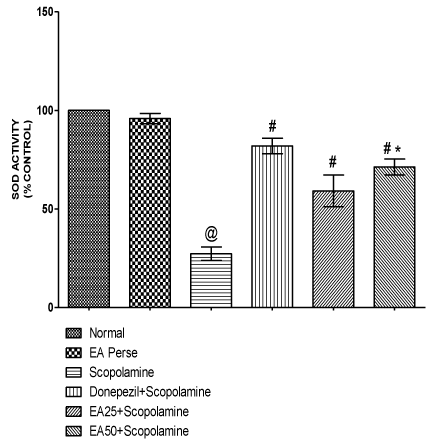 150

100

50

0

SOD ACTIVITY (% CONTROL)

@

#

#

# *

Normal
EA Perse
Scopolamine
Donepezil+Scopolamine
EA25+Scopolamine
EA50+Scopolamine